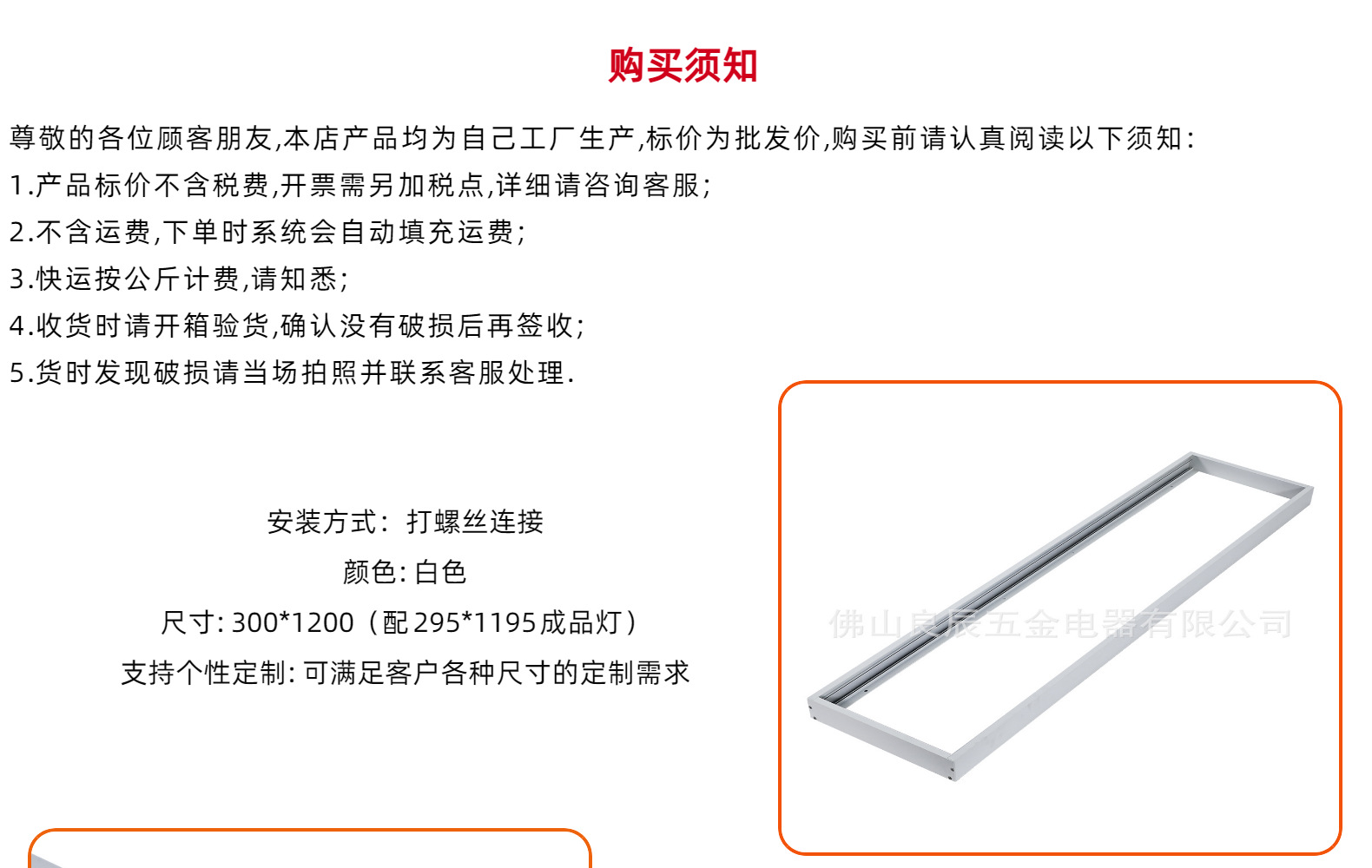 购买须知

尊敬的各位顾客朋友,本店产品均为自己工厂生产,标价为批发价,购买前请认真阅读以下须知:

1.产品标价不含税费,开票需另加税点,详细请咨询客服;

2.不含运费,下单时系统会自动填充运费;

3.快运按公斤计费,请知悉;

4.收货时请开箱验货,确认没有破损后再签收;

5.货时发现破损请当场拍照并联系客服处理.

安装方式:打螺丝连接

颜色:白色

尺寸:300*1200(配295*1195成品灯)

支持个性定制:可满足客户各种尺寸的定制需求

佛山良辰五金电器有限公司